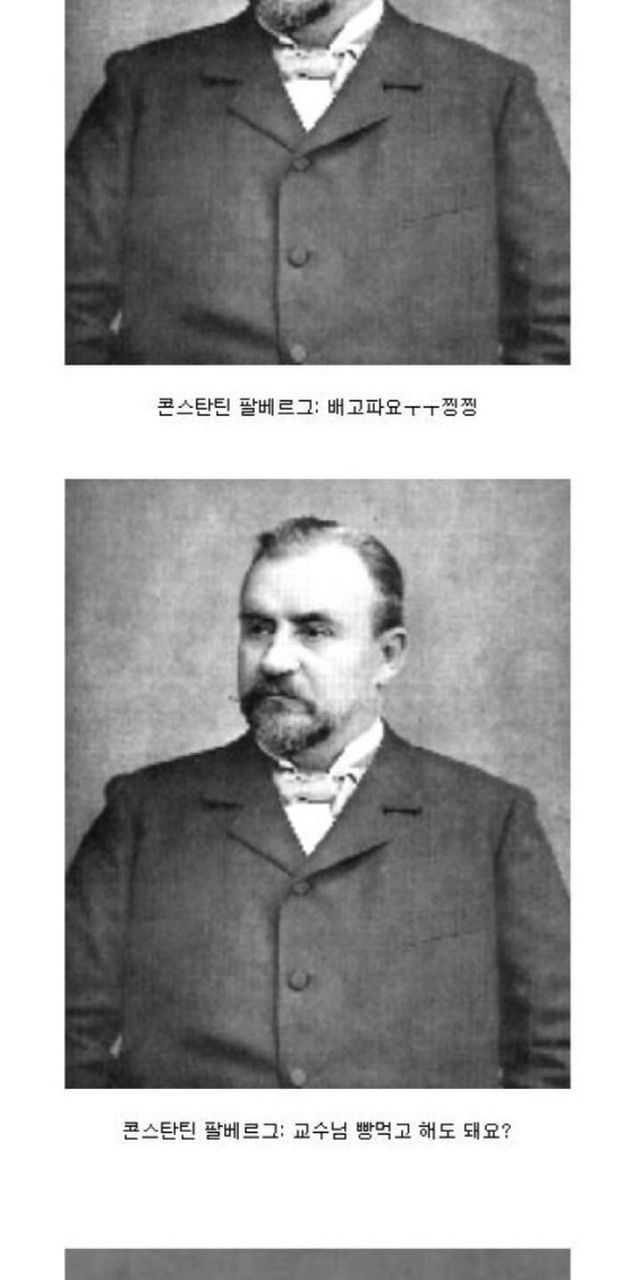 콘스탄틴 팔베르그: 배고파요ㅜㅜ찡찡

콘스탄틴 팔베르그: 교수님 빵먹고 해도 돼요?